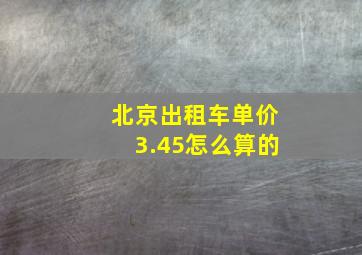 北京出租车单价3.45怎么算的